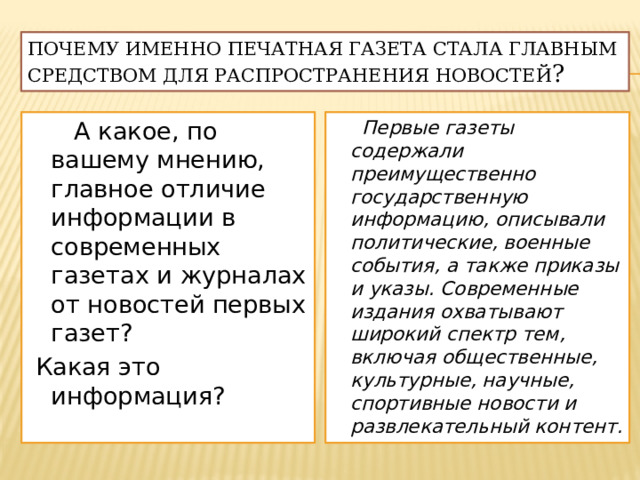 ПОЧЕМУ ИМЕННО ПЕЧАТНАЯ ГАЗЕТА СТАЛА ГЛАВНЫМ СРЕДСТВОМ ДЛЯ РАСПРОСТРАНЕНИЯ НОВОСТЕЙ?

А какое, по вашему мнению, главное отличие информации в современных газетах и журналах от новостей первых газет?

Какая это информация?

Первые газеты содержали преимущественно государственную информацию, описывали политические, военные события, а также приказы и указы. Современные издания охватывают широкий спектр тем, включая общественные, культурные, научные, спортивные новости и развлекательный контент.